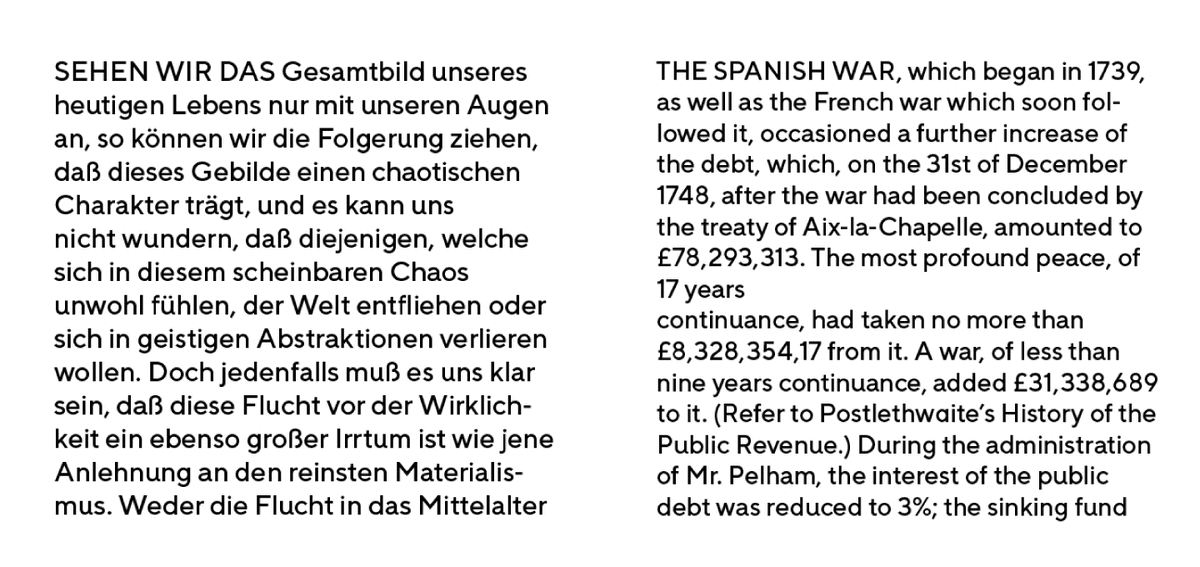 SEHEN WIR DAS Gesamtbild unseres heutigen Lebens nur mit unseren Augen an, so können wir die Folgerung ziehen, daß dieses Gebilde einen chaotischen Charakter trägt, und es kann uns nicht wundern, daß diejenigen, welche sich in diesem scheinbaren Chaos unwohl fühlen, der Welt entfliehen oder sich in geistigen Abstraktionen verlieren wollen. Doch jedenfalls muß es uns klar sein, daß diese Flucht vor der Wirklichkeit ein ebenso großer Irrtum ist wie jene Anlehnung an den reinsten Materialismus. Weder die Flucht in das Mittelalter

THE SPANISH WAR, which began in 1739, as well as the French war which soon followed it, occasioned a further increase of the debt, which, on the 31st of December 1748, after the war had been concluded by the treaty of Aix-la-Chapelle, amounted to £78,293,313. The most profound peace, of 17 years
continuance, had taken no more than £8,328,354,17 from it. A war, of less than nine years continuance, added £31,338,689 to it. (Refer to Postlethwaite's History of the Public Revenue.) During the administration of Mr. Pelham, the interest of the public debt was reduced to 3%; the sinking fund